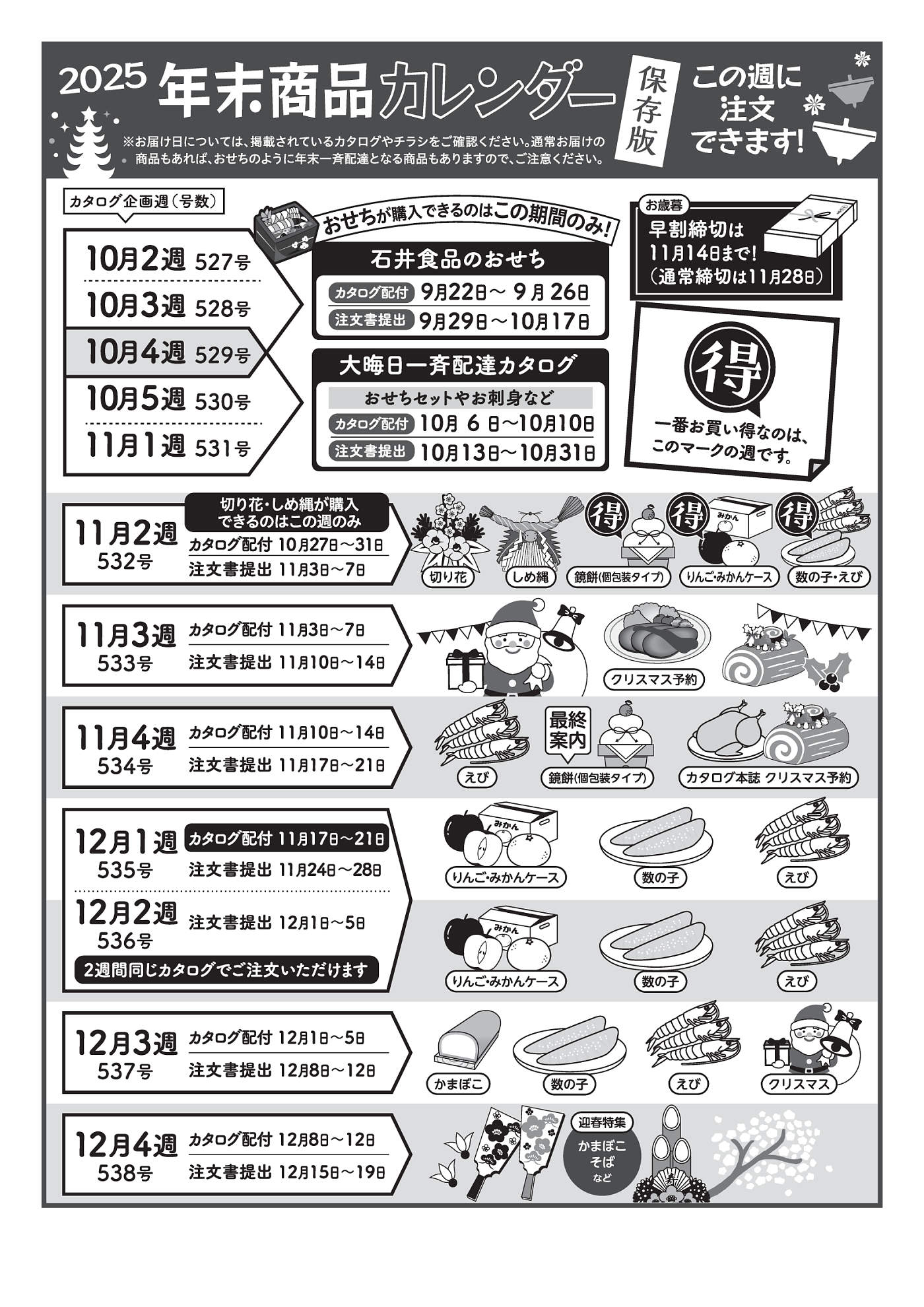 2025 年末商品カレンダー 保存版 この週に注文できます!

※お届け日については、掲載されているカタログやチラシをご確認ください。通常お届けの商品もあれば、おせちのように年末一斉配達となる商品もありますので、ご注意ください。

カタログ企画週(号数)

10月2週 527号
10月3週 528号
10月4週 529号
10月5週 530号
11月1週 531号

おせちが購入できるのはこの期間のみ!

石井食品のおせち
カタログ配付 9月22日~9月26日
注文書提出 9月29日~10月17日

大晦日一斉配達カタログ
おせちセットやお刺身など
カタログ配付 10月6日~10月10日
注文書提出 10月13日~10月31日

お歳暮
早割締切は11月14日まで!
(通常締切は11月28日)

得
一番お買い得なのは、このマークの週です。

11月2週 532号
切り花・しめ縄が購入できるのはこの週のみ
カタログ配付 10月27日~31日
注文書提出 11月3日~7日
切り花 しめ縄 得 鏡餅(個包装タイプ) 得 みかん りんご・みかんケース 得 数の子・えび

11月3週 533号
カタログ配付 11月3日~7日
注文書提出 11月10日~14日
クリスマス予約

11月4週 534号
カタログ配付 11月10日~14日
注文書提出 11月17日~21日
えび 最終案内 鏡餅(個包装タイプ) カタログ本誌 クリスマス予約

12月1週 535号
カタログ配付 11月17日~21日
注文書提出 11月24日~28日
12月2週 536号
注文書提出 12月1日~5日
2週間同じカタログでご注文いただけます
みかん りんご・みかんケース 数の子 えび
みかん りんご・みかんケース 数の子 えび

12月3週 537号
カタログ配付 12月1日~5日
注文書提出 12月8日~12日
かまぼこ 数の子 えび クリスマス

12月4週 538号
カタログ配付 12月8日~12日
注文書提出 12月15日~19日
迎春特集 かまぼこ そば など